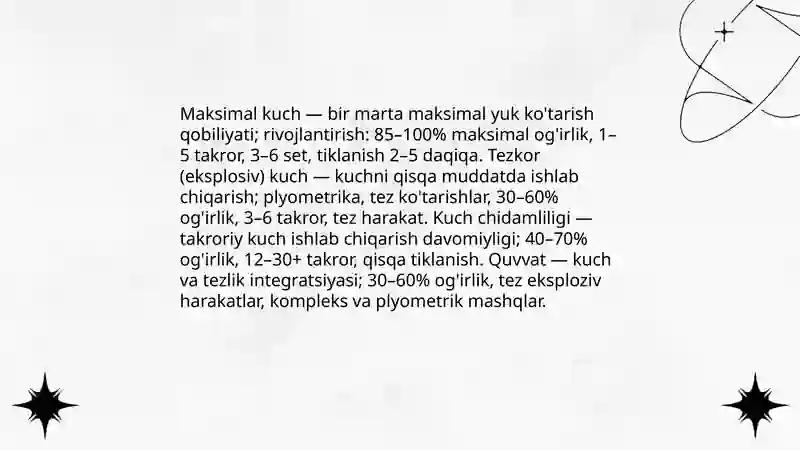 Maksimal kuch — bir marta maksimal yuk ko'tarish qobiliyati; rivojlantirish: 85–100% maksimal og'irlik, 1–5 takror, 3–6 set, tiklanish 2–5 daqiqa. Tezkor (eksplosiv) kuch — kuchni qisqa muddatda ishlab chiqarish; plyometrika, tez ko'tarishlar, 30–60% og'irlik, 3–6 takror, tez harakat. Kuch chidamliligi — takroriy kuch ishlab chiqarish davomiyligi; 40–70% og'irlik, 12–30+ takror, qisqa tiklanish. Quvvat — kuch va tezlik integratsiyasi; 30–60% og'irlik, tez eksploziv harakatlar, kompleks va plyometrik mashqlar.